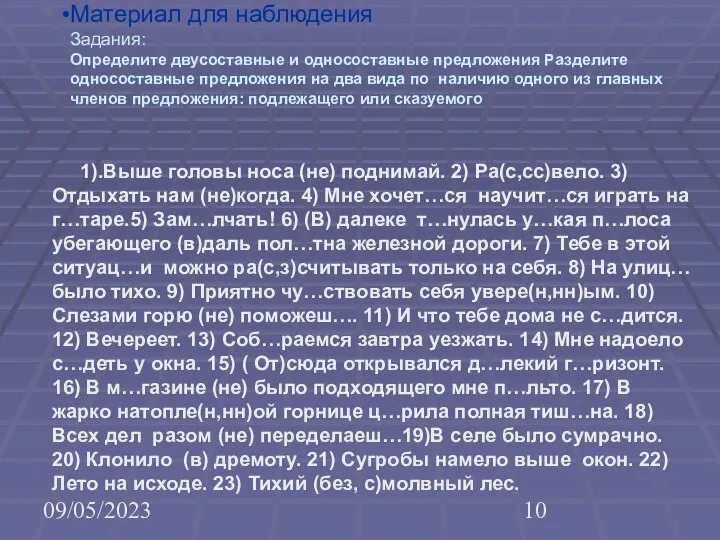 •Материал для наблюдения

Задания:

Определите двусоставные и односоставные предложения Разделите односоставные предложения на два вида по наличию одного из главных членов предложения: подлежащего или сказуемого

1).Выше головы носа (не) поднимай. 2) Ра(с,сс)вело. 3) Отдыхать нам (не)когда. 4) Мне хочет…ся научит…ся играть на г…таре.5) Зам…лчать! 6) (В) далеке т…нулась у…кая п…лоса убегающего (в)даль пол…тна железной дороги. 7) Тебе в этой ситуац…и можно ра(с,з)считывать только на себя. 8) На улиц… было тихо. 9) Приятно чу…ствовать себя увере(н,нн)ым. 10) Слезами горю (не) поможеш…. 11) И что тебе дома не с…дится. 12) Вечереет. 13) Соб…раемся завтра уезжать. 14) Мне надоело с…деть у окна. 15) ( От)сюда открывался д…лекий г…ризонт. 16) В м…газине (не) было подходящего мне п…льто. 17) В жарко натопле(н,нн)ой горнице ц…рила полная тиш…на. 18) Всех дел разом (не) переделаеш…19)В селе было сумрачно. 20) Клонило (в) дремоту. 21) Сугробы намело выше окон. 22) Лето на исходе. 23) Тихий (без, с)молвный лес.

09/05/2023

10